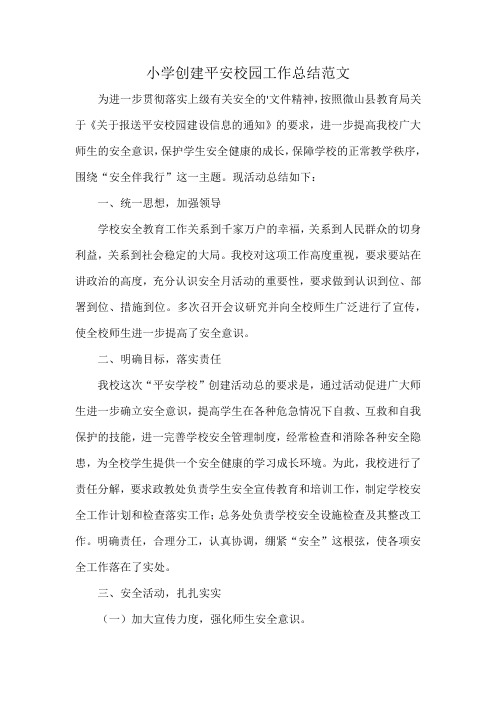 小学创建平安校园工作总结范文

为进一步贯彻落实上级有关安全的'文件精神，按照微山县教育局关于《关于报送平安校园建设信息的通知》的要求，进一步提高我校广大师生的安全意识，保护学生安全健康的成长，保障学校的正常教学秩序，围绕“安全伴我行”这一主题。现活动总结如下：

一、统一思想，加强领导

学校安全教育工作关系到千家万户的幸福，关系到人民群众的切身利益，关系到社会稳定的大局。我校对这项工作高度重视，要求要站在讲政治的高度，充分认识安全月活动的重要性，要求做到认识到位、部署到位、措施到位。多次召开会议研究并向全校师生广泛进行了宣传，使全校师生进一步提高了安全意识。

二、明确目标，落实责任

我校这次“平安学校”创建活动总的要求是，通过活动促进广大师生进一步确立安全意识，提高学生在各种危急情况下自救、互救和自我保护的技能，进一完善学校安全管理制度，经常检查和消除各种安全隐患，为全校学生提供一个安全健康的学习成长环境。为此，我校进行了责任分解，要求政教处负责学生安全宣传教育和培训工作，制定学校安全工作计划和检查落实工作；总务处负责学校安全设施检查及其整改工作。明确责任，合理分工，认真协调，绷紧“安全”这根弦，使各项安全工作落在了实处。

三、安全活动，扎扎实实

（一）加大宣传力度，强化师生安全意识。